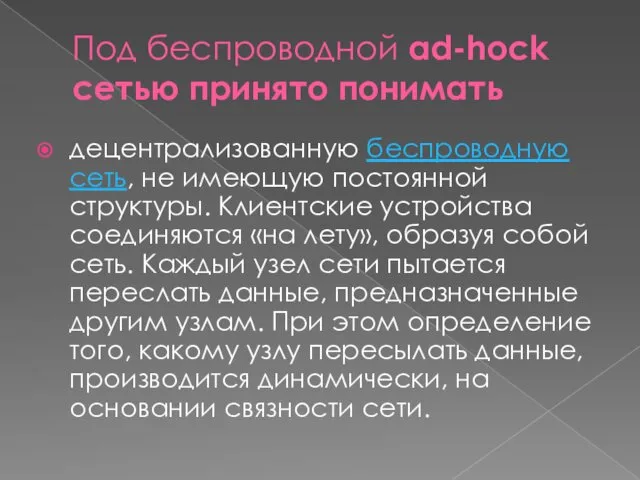 Под беспроводной ad-hock сетью принято понимать

децентрализованную беспроводную сеть, не имеющую постоянной структуры. Клиентские устройства соединяются «на лету», образуя собой сеть. Каждый узел сети пытается переслать данные, предназначенные другим узлам. При этом определение того, какому узлу пересылать данные, производится динамически, на основании связности сети.